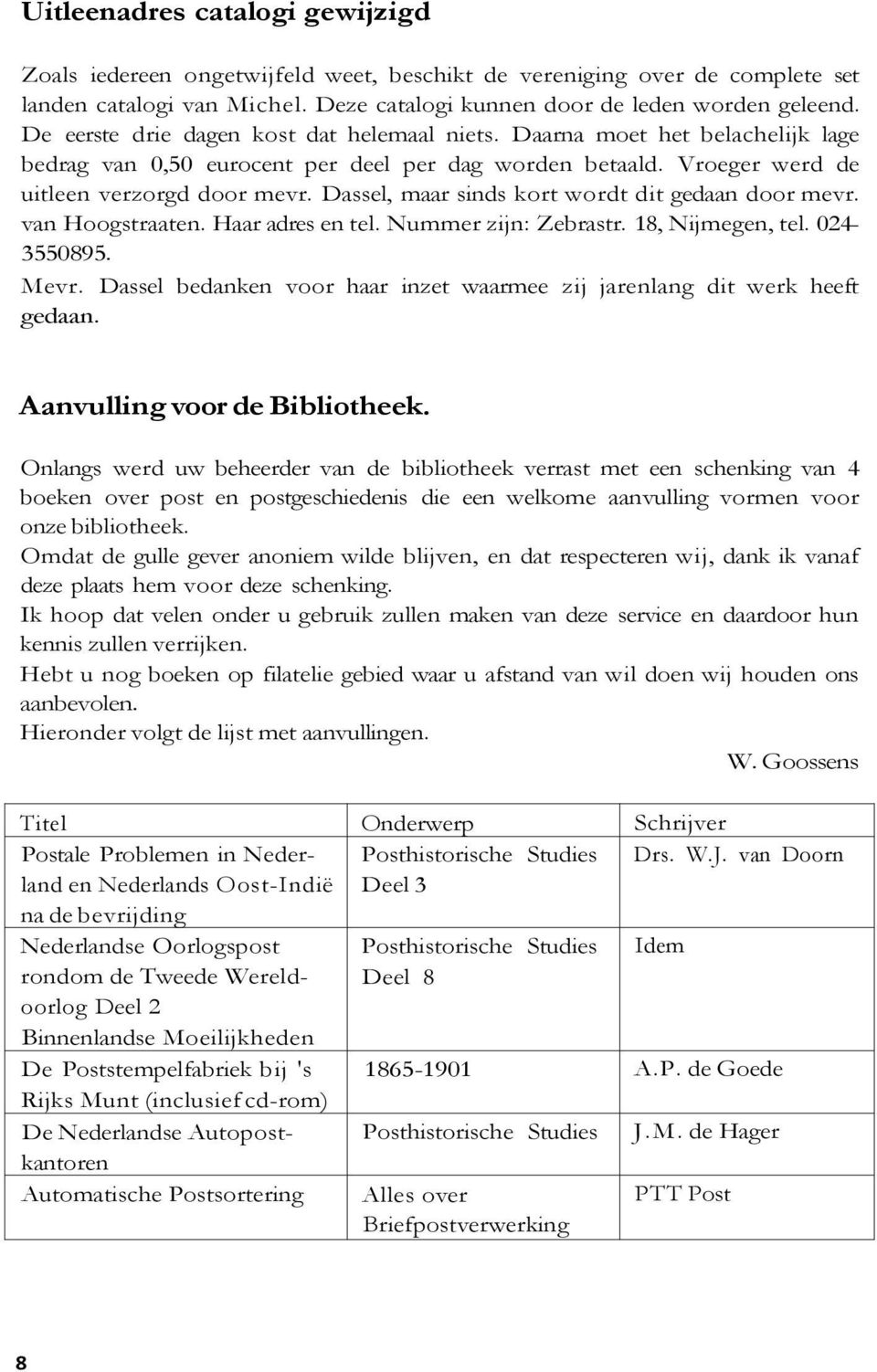 Uitleenadres catalogi gewijzigd

Zoals iedereen ongetwijfeld weet, beschikt de vereniging over de complete set landen catalogi van Michel. Deze catalogi kunnen door de leden worden geleend. De eerste drie dagen kost dat helemaal niets. Daarna moet het belachelijk lage bedrag van 0,50 eurocent per deel per dag worden betaald. Vroeger werd de uitleen verzorgd door mevr. Dassel, maar sinds kort wordt dit gedaan door mevr. van Hoogstraaten. Haar adres en tel. Nummer zijn: Zebrastr. 18, Nijmegen, tel. 024-3550895.
Mevr. Dassel bedanken voor haar inzet waarmee zij jarenlang dit werk heeft gedaan.

Aanvulling voor de Bibliotheek.

Onlangs werd uw beheerder van de bibliotheek verrast met een schenking van 4 boeken over post en postgeschiedenis die een welkome aanvulling vormen voor onze bibliotheek.
Omdat de gulle gever anoniem wilde blijven, en dat respecteren wij, dank ik vanaf deze plaats hem voor deze schenking.
Ik hoop dat velen onder u gebruik zullen maken van deze service en daardoor hun kennis zullen verrijken.
Hebt u nog boeken op filatelie gebied waar u afstand van wil doen wij houden ons aanbevolen.
Hieronder volgt de lijst met aanvullingen.
W. Goossens

| Titel | Onderwerp | Schrijver |
|---|---|---|
| Postale Problemen in Nederland en Nederlands Oost-Indië na de bevrijding | Posthistorische Studies Deel 3 | Drs. W.J. van Doorn |
| Nederlandse Oorlogspost rondom de Tweede Wereldoorlog Deel 2 Binnenlandse Moeilijkheden | Posthistorische Studies Deel 8 | Idem |
| De Poststempelfabriek bij 's Rijks Munt (inclusief cd-rom) | 1865-1901 | A.P. de Goede |
| De Nederlandse Autopostkantoren | Posthistorische Studies | J.M. de Hager |
| Automatische Postsortering | Alles over Briefpostverwerking | PTT Post |

8